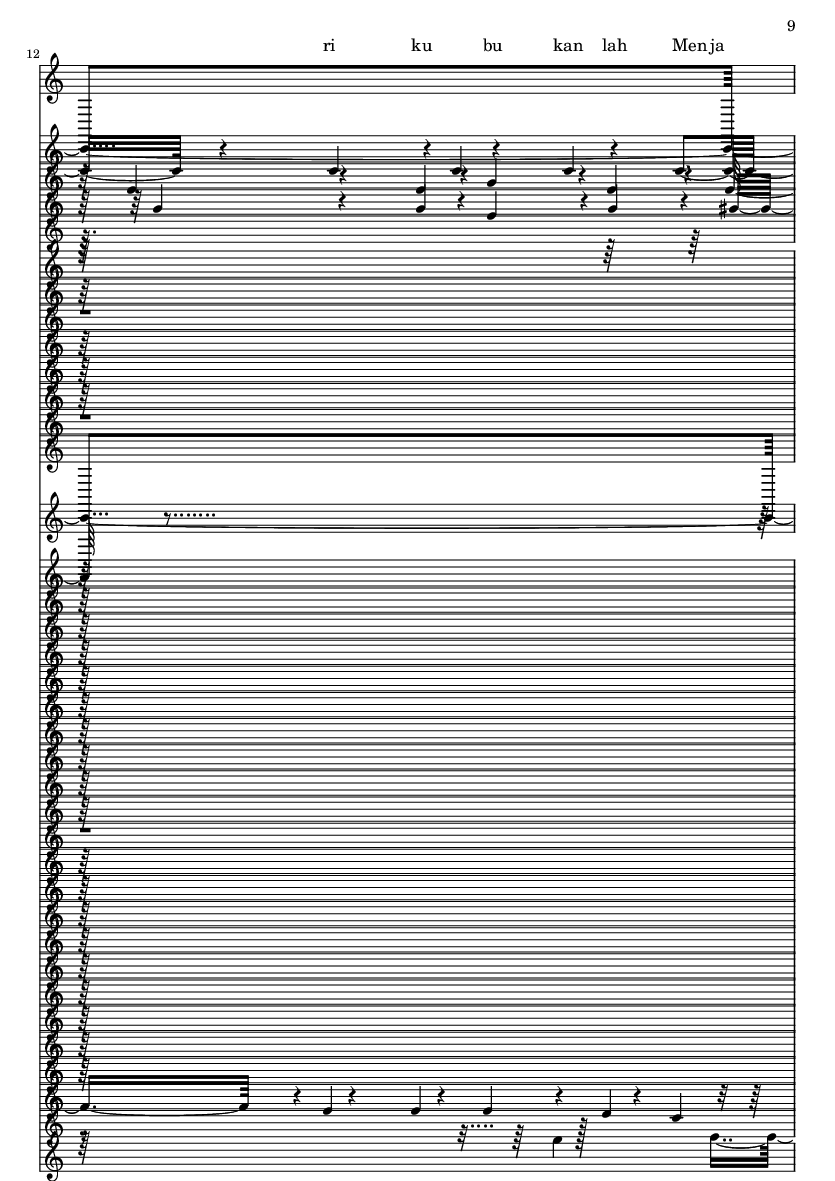 9

12

ri ku bu kan lah Menja